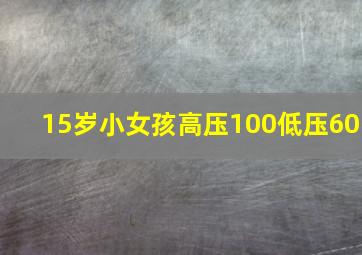 15岁小女孩高压100低压60